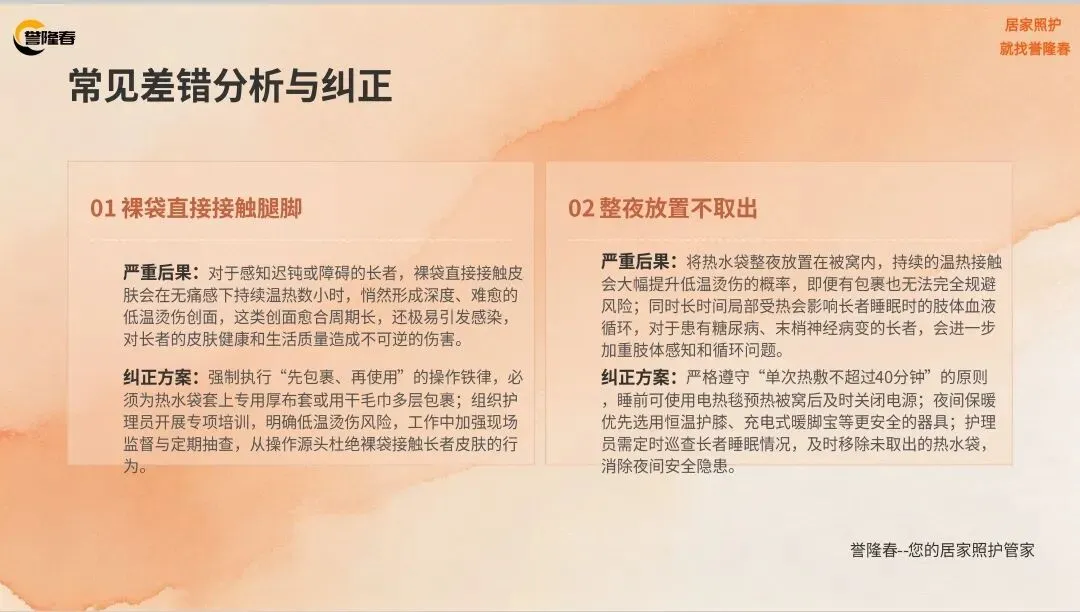 誉隆春

居家照护
就找誉隆春

常见差错分析与纠正

01 裸袋直接接触腿脚

严重后果：对于感知迟钝或障碍的长者，裸袋直接接触皮肤会在无痛感下持续温热数小时，悄然形成深度、难愈的低温烫伤创面，这类创面愈合周期长，还极易引发感染，对长者的皮肤健康和生活质量造成不可逆的伤害。

纠正方案：强制执行“先包裹、再使用”的操作铁律，必须为热水袋套上专用厚布套或用干毛巾多层包裹；组织护理员开展专项培训，明确低温烫伤风险，工作中加强现场监督与定期抽查，从操作源头杜绝裸袋接触长者皮肤的行为。

02 整夜放置不取出

严重后果：将热水袋整夜放置在被窝内，持续的温热接触会大幅提升低温烫伤的概率，即便有包裹也无法完全规避风险；同时长时间局部受热会影响长者睡眠时的肢体血液循环，对于患有糖尿病、末梢神经病变的长者，会进一步加重肢体感知和循环问题。

纠正方案：严格遵守“单次热敷不超过40分钟”的原则，睡前可使用电热毯预热被窝后及时关闭电源；夜间保暖优先选用恒温护膝、充电式暖脚宝等更安全的器具；护理员需定时巡查长者睡眠情况，及时移除未取出的热水袋，消除夜间安全隐患。

誉隆春--您的居家照护管家